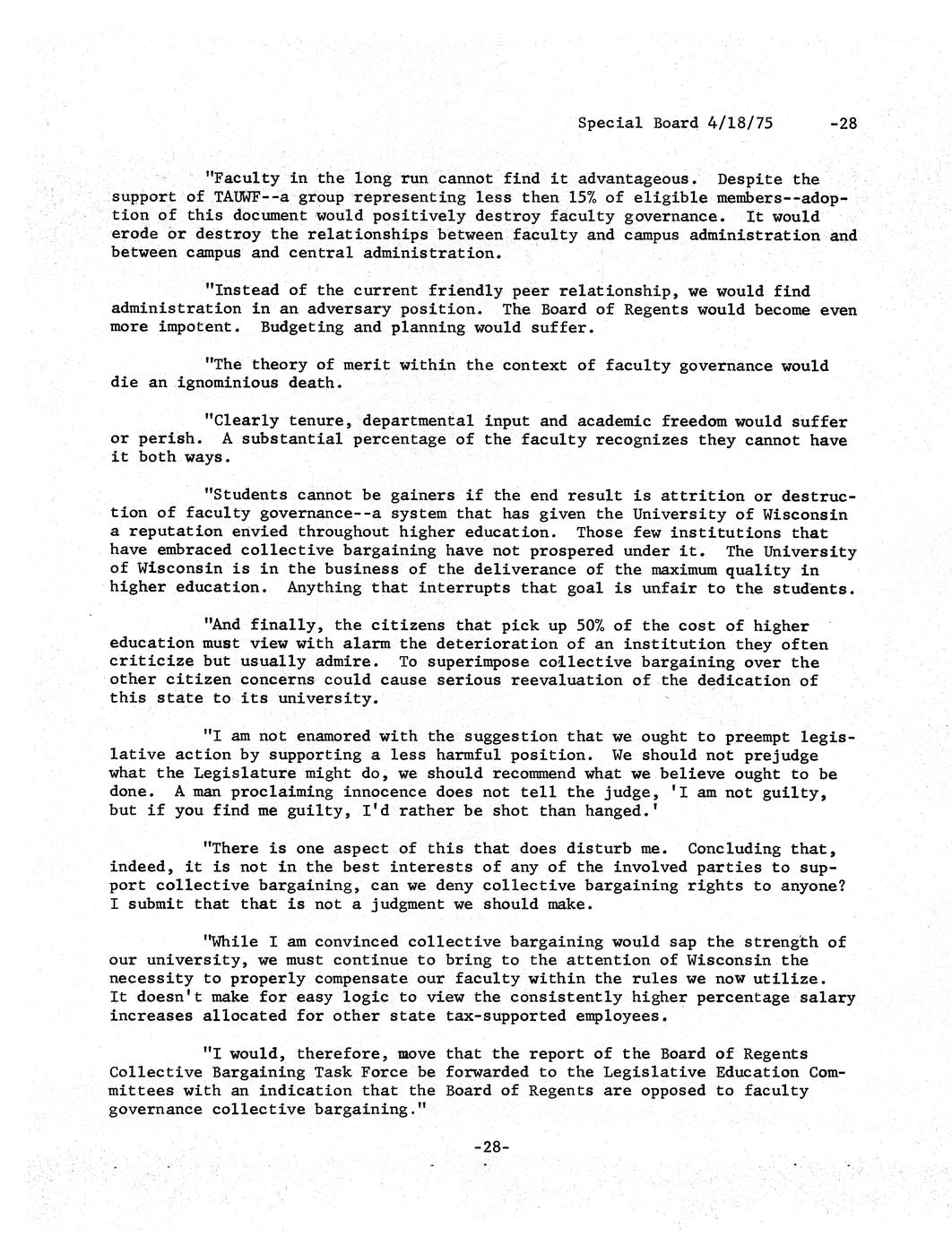 Special Board 4/18/75 -28

"Faculty in the long run cannot find it advantageous. Despite the support of TAUWF--a group representing less then 15% of eligible members--adoption of this document would positively destroy faculty governance. It would erode or destroy the relationships between faculty and campus administration and between campus and central administration.

"Instead of the current friendly peer relationship, we would find administration in an adversary position. The Board of Regents would become even more impotent. Budgeting and planning would suffer.

"The theory of merit within the context of faculty governance would die an ignominious death.

"Clearly tenure, departmental input and academic freedom would suffer or perish. A substantial percentage of the faculty recognizes they cannot have it both ways.

"Students cannot be gainers if the end result is attrition or destruction of faculty governance--a system that has given the University of Wisconsin a reputation envied throughout higher education. Those few institutions that have embraced collective bargaining have not prospered under it. The University of Wisconsin is in the business of the deliverance of the maximum quality in higher education. Anything that interrupts that goal is unfair to the students.

"And finally, the citizens that pick up 50% of the cost of higher education must view with alarm the deterioration of an institution they often criticize but usually admire. To superimpose collective bargaining over the other citizen concerns could cause serious reevaluation of the dedication of this state to its university.

"I am not enamored with the suggestion that we ought to preempt legislative action by supporting a less harmful position. We should not prejudge what the Legislature might do, we should recommend what we believe ought to be done. A man proclaiming innocence does not tell the judge, 'I am not guilty, but if you find me guilty, I'd rather be shot than hanged.'

"There is one aspect of this that does disturb me. Concluding that, indeed, it is not in the best interests of any of the involved parties to support collective bargaining, can we deny collective bargaining rights to anyone? I submit that that is not a judgment we should make.

"While I am convinced collective bargaining would sap the strength of our university, we must continue to bring to the attention of Wisconsin the necessity to properly compensate our faculty within the rules we now utilize. It doesn't make for easy logic to view the consistently higher percentage salary increases allocated for other state tax-supported employees.

"I would, therefore, move that the report of the Board of Regents Collective Bargaining Task Force be forwarded to the Legislative Education Committees with an indication that the Board of Regents are opposed to faculty governance collective bargaining."

-28-